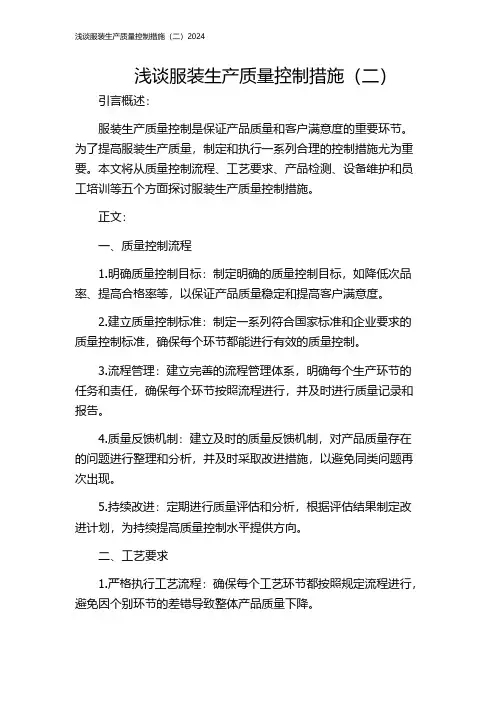 浅谈服装生产质量控制措施（二）2024

浅谈服装生产质量控制措施（二）

引言概述：

服装生产质量控制是保证产品质量和客户满意度的重要环节。为了提高服装生产质量，制定和执行一系列合理的控制措施尤为重要。本文将从质量控制流程、工艺要求、产品检测、设备维护和员工培训等五个方面探讨服装生产质量控制措施。

正文：

一、质量控制流程

1.明确质量控制目标：制定明确的质量控制目标，如降低次品率、提高合格率等，以保证产品质量稳定和提高客户满意度。

2.建立质量控制标准：制定一系列符合国家标准和企业要求的质量控制标准，确保每个环节都能进行有效的质量控制。

3.流程管理：建立完善的流程管理体系，明确每个生产环节的任务和责任，确保每个环节按照流程进行，并及时进行质量记录和报告。

4.质量反馈机制：建立及时的质量反馈机制，对产品质量存在的问题进行整理和分析，并及时采取改进措施，以避免同类问题再次出现。

5.持续改进：定期进行质量评估和分析，根据评估结果制定改进计划，为持续提高质量控制水平提供方向。

二、工艺要求

1.严格执行工艺流程：确保每个工艺环节都按照规定流程进行，避免因个别环节的差错导致整体产品质量下降。